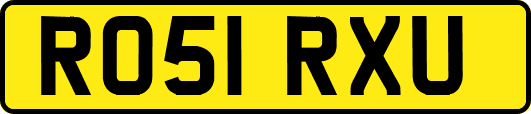 RO51 RXU